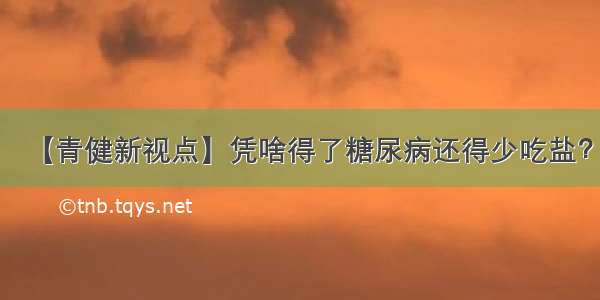 【青健新视点】凭啥得了糖尿病还得少吃盐？

©tnb.tqys.net